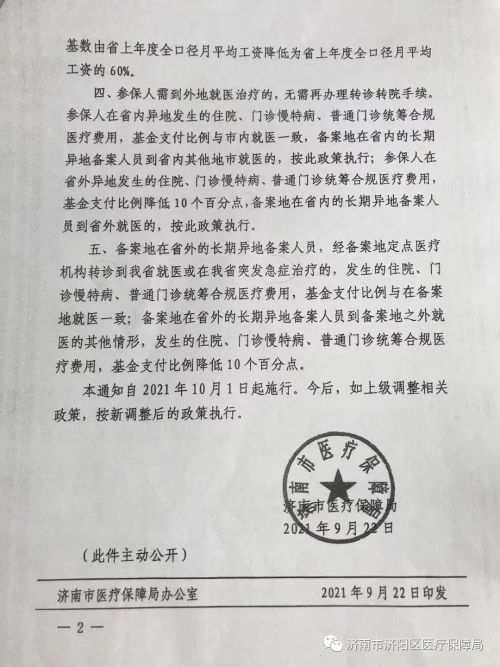 基数由省上年度全口径月平均工资降低为省上年度全口径月平均工资的 60%。

四、参保人需到外地就医治疗的，无需再办理转诊转院手续。参保人在省内异地发生的住院、门诊慢特病、普通门诊统筹合规医疗费用，基金支付比例与市内就医一致，备案地在省内的长期异地备案人员到省内其他地市就医的，按此政策执行；参保人在省外异地发生的住院、门诊慢特病、普通门诊统筹合规医疗费用，基金支付比例降低 10 个百分点，备案地在省内的长期异地备案人员到省外就医的，按此政策执行。

五、备案地在省外的长期异地备案人员，经备案地定点医疗机构转诊到我省就医或在我省突发急症治疗的，发生的住院、门诊慢特病、普通门诊统筹合规医疗费用，基金支付比例与在备案地就医一致；备案地在省外的长期异地备案人员到备案地之外就医的其他情形，发生的住院、门诊慢特病、普通门诊统筹合规医疗费用，基金支付比例降低 10 个百分点。

本通知自 2021 年 10 月 1 日起施行。今后，如上级调整相关政策，按新调整后的政策执行。

济南市医疗保障局

济南市医疗保障局
2021 年 9 月 22 日

（此件主动公开）

济南市医疗保障局办公室 2021 年 9 月 22 日印发

— 2 —

济南市济阳区医疗保障局